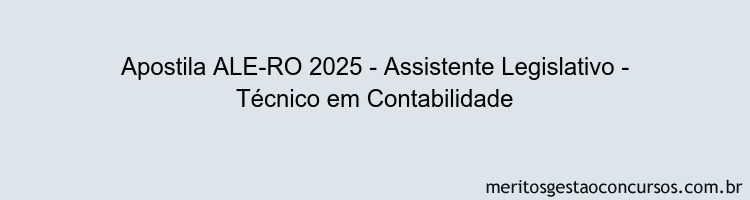 Apostila ALE-RO 2025 - Assistente Legislativo - Técnico em Contabilidade

meritosgestaoconcursos.com.br